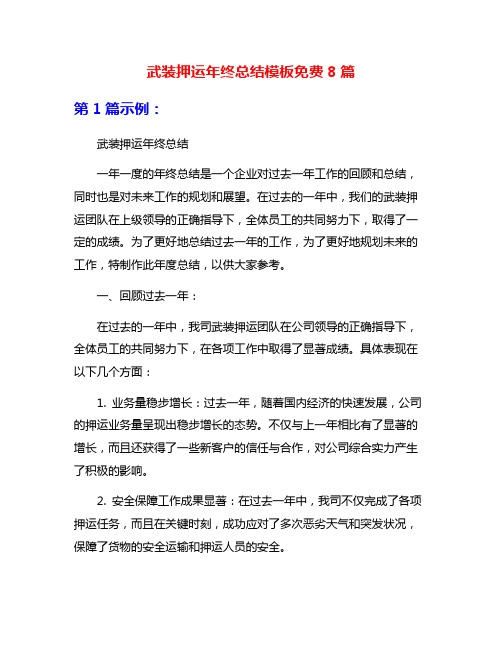 武装押运年终总结模板免费 8 篇

第 1 篇示例：

武装押运年终总结

一年一度的年终总结是一个企业对过去一年工作的回顾和总结，同时也是对未来工作的规划和展望。在过去的一年中，我们的武装押运团队在上级领导的正确指导下，全体员工的共同努力下，取得了一定的成绩。为了更好地总结过去一年的工作，为了更好地规划未来的工作，特制作此年度总结，以供大家参考。

一、回顾过去一年：

在过去的一年中，我司武装押运团队在公司领导的正确指导下，全体员工的共同努力下，在各项工作中取得了显著成绩。具体表现在以下几个方面：

1. 业务量稳步增长：过去一年，随着国内经济的快速发展，公司的押运业务量呈现出稳步增长的态势。不仅与上一年相比有了显著的增长，而且还获得了一些新客户的信任与合作，对公司综合实力产生了积极的影响。

2. 安全保障工作成果显著：在过去一年中，我司不仅完成了各项押运任务，而且在关键时刻，成功应对了多次恶劣天气和突发状况，保障了货物的安全运输和押运人员的安全。